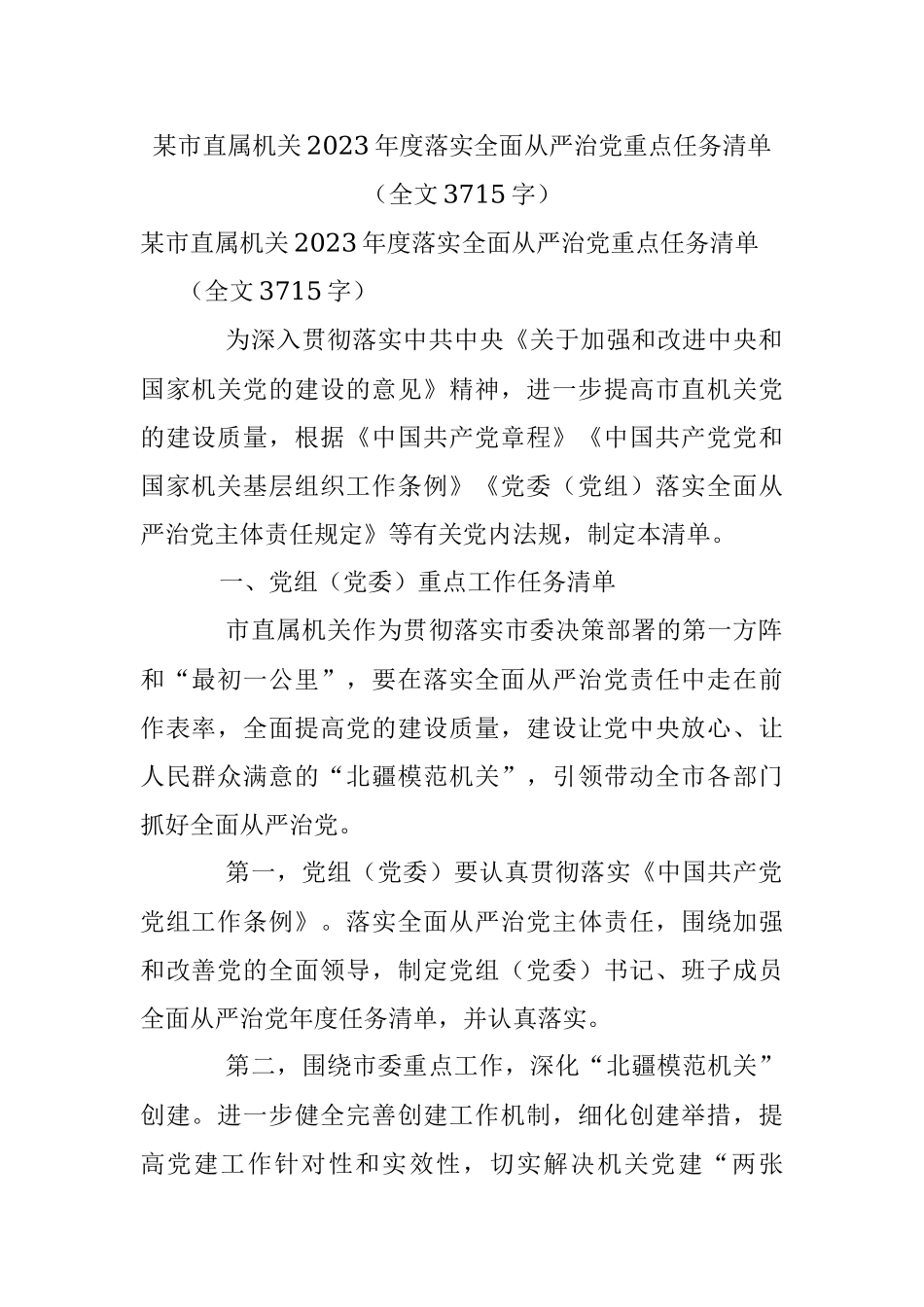 某市直属机关2023年度落实全面从严治党重点任务清单

（全文3715字）

某市直属机关2023年度落实全面从严治党重点任务清单

（全文3715字）

为深入贯彻落实中共中央《关于加强和改进中央和国家机关党的建设的意见》精神，进一步提高市直机关党的建设质量，根据《中国共产党章程》《中国共产党党和国家机关基层组织工作条例》《党委（党组）落实全面从严治党主体责任规定》等有关党内法规，制定本清单。

一、党组（党委）重点工作任务清单

市直属机关作为贯彻落实市委决策部署的第一方阵和“最初一公里”，要在落实全面从严治党责任中走在前作表率，全面提高党的建设质量，建设让党中央放心、让人民群众满意的“北疆模范机关”，引领带动全市各部门抓好全面从严治党。

第一，党组（党委）要认真贯彻落实《中国共产党党组工作条例》。落实全面从严治党主体责任，围绕加强和改善党的全面领导，制定党组（党委）书记、班子成员全面从严治党年度任务清单，并认真落实。

第二，围绕市委重点工作，深化“北疆模范机关”创建。进一步健全完善创建工作机制，细化创建举措，提高党建工作针对性和实效性，切实解决机关党建“两张